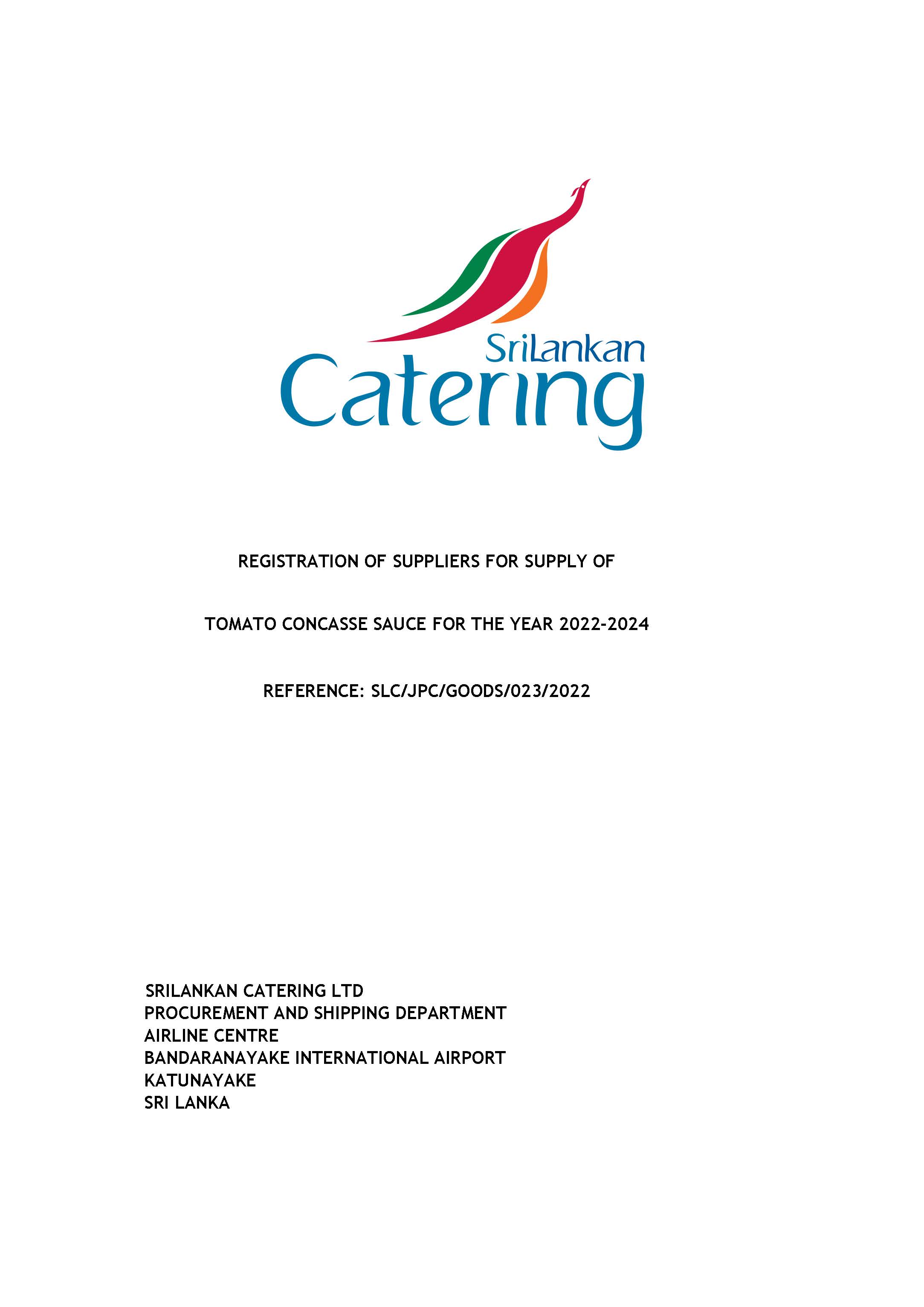 SriLankan
Catering

REGISTRATION OF SUPPLIERS FOR SUPPLY OF

TOMATO CONCASSE SAUCE FOR THE YEAR 2022-2024

REFERENCE: SLC/JPC/GOODS/023/2022

SRILANKAN CATERING LTD
PROCUREMENT AND SHIPPING DEPARTMENT
AIRLINE CENTRE
BANDARANAYAKE INTERNATIONAL AIRPORT
KATUNAYAKE
SRI LANKA